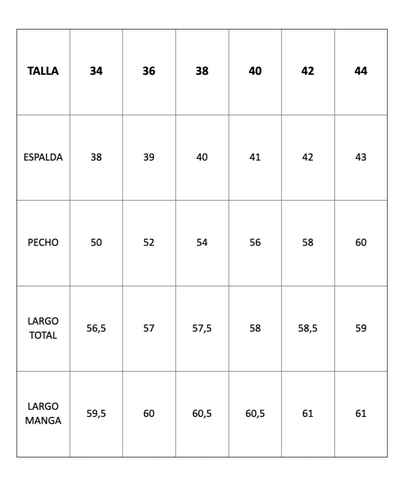 | TALLA | 34 | 36 | 38 | 40 | 42 | 44 |
|---|---|---|---|---|---|---|
| ESPALDA | 38 | 39 | 40 | 41 | 42 | 43 |
| PECHO | 50 | 52 | 54 | 56 | 58 | 60 |
| LARGO TOTAL | 56,5 | 57 | 57,5 | 58 | 58,5 | 59 |
| LARGO MANGA | 59,5 | 60 | 60,5 | 60,5 | 61 | 61 |